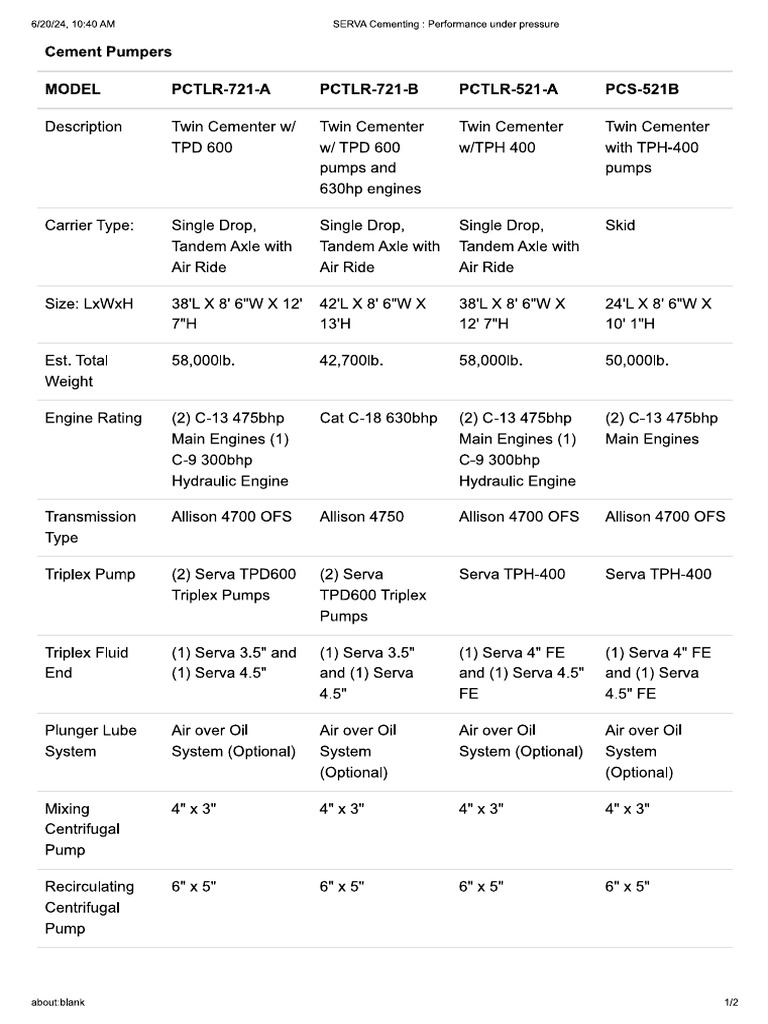 6/20/24, 10:40 AM

SERVA Cementing : Performance under pressure

Cement Pumpers

| MODEL | PCTLR-721-A | PCTLR-721-B | PCTLR-521-A | PCS-521B |
|---|---|---|---|---|
| Description | Twin Cementer w/ TPD 600 | Twin Cementer w/ TPD 600 pumps and 630hp engines | Twin Cementer w/TPH 400 | Twin Cementer with TPH-400 pumps |
| Carrier Type: | Single Drop, Tandem Axle with Air Ride | Single Drop, Tandem Axle with Air Ride | Single Drop, Tandem Axle with Air Ride | Skid |
| Size: LxWxH | 38'L X 8' 6"W X 12' 7"H | 42'L X 8' 6"W X 13'H | 38'L X 8' 6"W X 12' 7"H | 24'L X 8' 6"W X 10' 1"H |
| Est. Total Weight | 58,000lb. | 42,700lb. | 58,000lb. | 50,000lb. |
| Engine Rating | (2) C-13 475bhp Main Engines (1) C-9 300bhp Hydraulic Engine | Cat C-18 630bhp | (2) C-13 475bhp Main Engines (1) C-9 300bhp Hydraulic Engine | (2) C-13 475bhp Main Engines |
| Transmission Type | Allison 4700 OFS | Allison 4750 | Allison 4700 OFS | Allison 4700 OFS |
| Triplex Pump | (2) Serva TPD600 Triplex Pumps | (2) Serva TPD600 Triplex Pumps | Serva TPH-400 | Serva TPH-400 |
| Triplex Fluid End | (1) Serva 3.5" and (1) Serva 4.5" | (1) Serva 3.5" and (1) Serva 4.5" | (1) Serva 4" FE and (1) Serva 4.5" FE | (1) Serva 4" FE and (1) Serva 4.5" FE |
| Plunger Lube System | Air over Oil System (Optional) | Air over Oil System (Optional) | Air over Oil System (Optional) | Air over Oil System (Optional) |
| Mixing Centrifugal Pump | 4" x 3" | 4" x 3" | 4" x 3" | 4" x 3" |
| Recirculating Centrifugal Pump | 6" x 5" | 6" x 5" | 6" x 5" | 6" x 5" |

about:blank

1/2